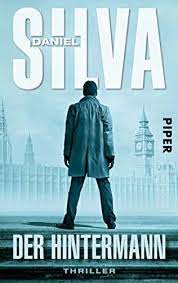 DANIEL
SILVA

PIPER

DER HINTERMANN
THRILLER